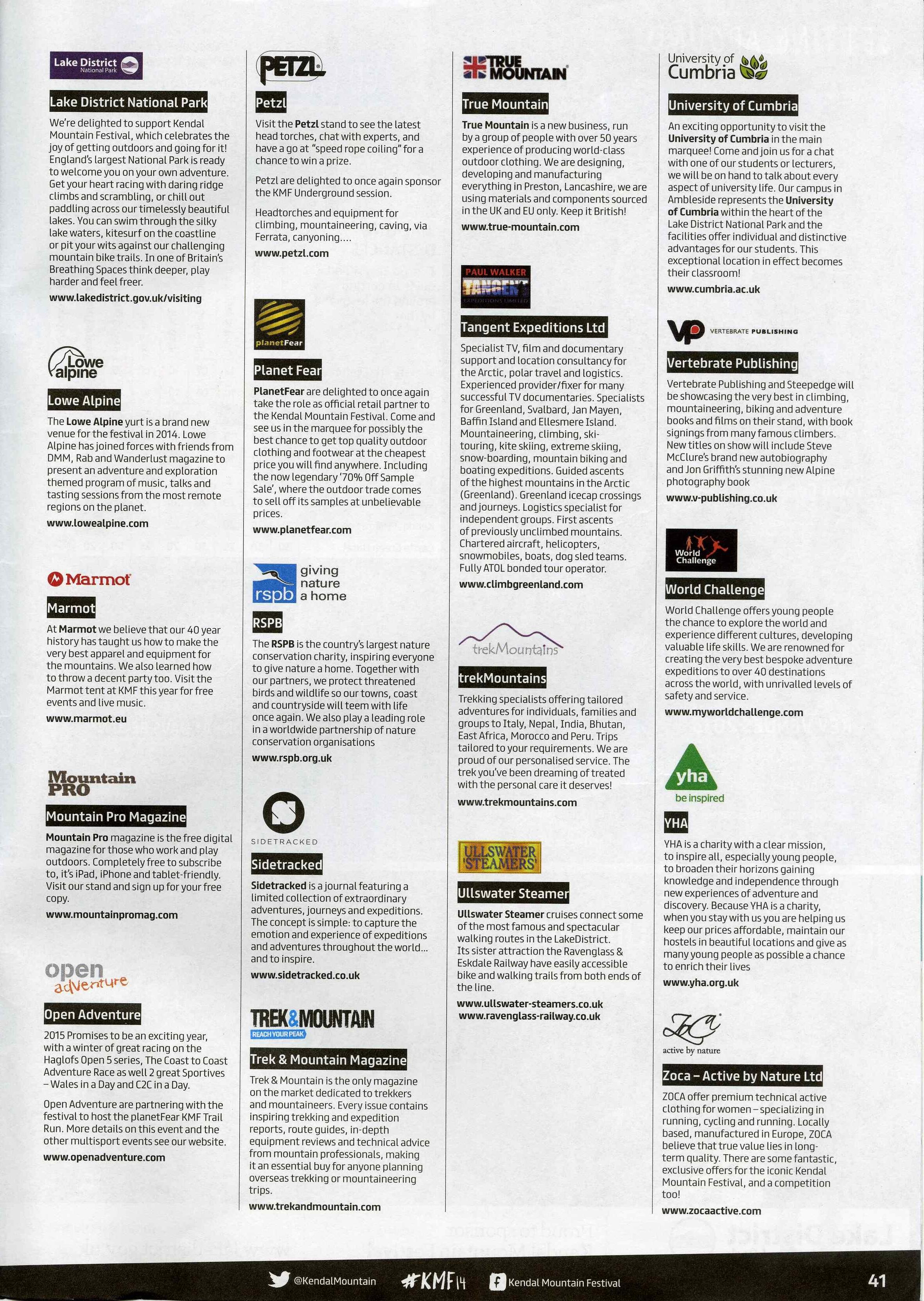 Lake District National Park

Lake District National Park

We're delighted to support Kendal Mountain Festival, which celebrates the joy of getting outdoors and going for it! England's largest National Park is ready to welcome you on your own adventure. Get your heart racing with daring ridge climbs and scrambling, or chill out paddling across our timelessly beautiful lakes. You can swim through the silky lake waters, kitesurf on the coastline or pit your wits against our challenging mountain bike trails. In one of Britain's Breathing Spaces think deeper, play harder and feel freer.

www.lakedistrict.gov.uk/visiting

Lowe alpine

Lowe Alpine

The Lowe Alpine yurt is a brand new venue for the festival in 2014. Lowe Alpine has joined forces with friends from DMM, Rab and Wanderlust magazine to present an adventure and exploration themed program of music, talks and tasting sessions from the most remote regions on the planet.

www.lowealpine.com

Marmot

Marmot

At Marmot we believe that our 40 year history has taught us how to make the very best apparel and equipment for the mountains. We also learned how to throw a decent party too. Visit the Marmot tent at KMF this year for free events and live music.

www.marmot.eu

Mountain PRO

Mountain Pro Magazine

Mountain Pro magazine is the free digital magazine for those who work and play outdoors. Completely free to subscribe to, it's iPad, iPhone and tablet-friendly. Visit our stand and sign up for your free copy.

www.mountainpromag.com

open adventure

Open Adventure

2015 Promises to be an exciting year, with a winter of great racing on the Haglofs Open 5 series, The Coast to Coast Adventure Race as well 2 great Sportives – Wales in a Day and C2C in a Day.

Open Adventure are partnering with the festival to host the planetFear KMF Trail Run. More details on this event and the other multisport events see our website.

www.openadventure.com

PETZL

Petzl

Visit the Petzl stand to see the latest head torches, chat with experts, and have a go at "speed rope coiling" for a chance to win a prize.

Petzl are delighted to once again sponsor the KMF Underground session.

Headtorches and equipment for climbing, mountaineering, caving, via Ferrata, canyoning....

www.petzl.com

planetFear

Planet Fear

PlanetFear are delighted to once again take the role as official retail partner to the Kendal Mountain Festival. Come and see us in the marquee for possibly the best chance to get top quality outdoor clothing and footwear at the cheapest price you will find anywhere. Including the now legendary '70% Off Sample Sale', where the outdoor trade comes to sell off its samples at unbelievable prices.

www.planetfear.com

rspb giving nature a home

RSPB

The RSPB is the country's largest nature conservation charity, inspiring everyone to give nature a home. Together with our partners, we protect threatened birds and wildlife so our towns, coast and countryside will teem with life once again. We also play a leading role in a worldwide partnership of nature conservation organisations

www.rspb.org.uk

SIDETRACKED

Sidetracked

Sidetracked is a journal featuring a limited collection of extraordinary adventures, journeys and expeditions. The concept is simple: to capture the emotion and experience of expeditions and adventures throughout the world... and to inspire.

www.sidetracked.co.uk

TREK&MOUNTAIN REACH YOUR PEAK

Trek & Mountain Magazine

Trek & Mountain is the only magazine on the market dedicated to trekkers and mountaineers. Every issue contains inspiring trekking and expedition reports, route guides, in-depth equipment reviews and technical advice from mountain professionals, making it an essential buy for anyone planning overseas trekking or mountaineering trips.

www.trekandmountain.com

TRUE MOUNTAIN

True Mountain

True Mountain is a new business, run by a group of people with over 50 years experience of producing world-class outdoor clothing. We are designing, developing and manufacturing everything in Preston, Lancashire, we are using materials and components sourced in the UK and EU only. Keep it British!

www.true-mountain.com

PAUL WALKER TANGENT EXPEDITIONS LIMITED

Tangent Expeditions Ltd

Specialist TV, film and documentary support and location consultancy for the Arctic, polar travel and logistics. Experienced provider/fixer for many successful TV documentaries. Specialists for Greenland, Svalbard, Jan Mayen, Baffin Island and Ellesmere Island. Mountaineering, climbing, ski-touring, kite skiing, extreme skiing, snow-boarding, mountain biking and boating expeditions. Guided ascents of the highest mountains in the Arctic (Greenland). Greenland icecap crossings and journeys. Logistics specialist for independent groups. First ascents of previously unclimbed mountains. Chartered aircraft, helicopters, snowmobiles, boats, dog sled teams. Fully ATOL bonded tour operator.

www.climbgreenland.com

trekMountains

trekMountains

Trekking specialists offering tailored adventures for individuals, families and groups to Italy, Nepal, India, Bhutan, East Africa, Morocco and Peru. Trips tailored to your requirements. We are proud of our personalised service. The trek you've been dreaming of treated with the personal care it deserves!

www.trekmountains.com

ULLSWATER 'STEAMERS'

Ullswater Steamer

Ullswater Steamer cruises connect some of the most famous and spectacular walking routes in the LakeDistrict. Its sister attraction the Ravenglass & Eskdale Railway have easily accessible bike and walking trails from both ends of the line.

www.ullswater-steamers.co.uk
www.ravenglass-railway.co.uk

University of Cumbria

University of Cumbria

An exciting opportunity to visit the University of Cumbria in the main marquee! Come and join us for a chat with one of our students or lecturers, we will be on hand to talk about every aspect of university life. Our campus in Ambleside represents the University of Cumbria within the heart of the Lake District National Park and the facilities offer individual and distinctive advantages for our students. This exceptional location in effect becomes their classroom!

www.cumbria.ac.uk

VP VERTEBRATE PUBLISHING

Vertebrate Publishing

Vertebrate Publishing and Steepedge will be showcasing the very best in climbing, mountaineering, biking and adventure books and films on their stand, with book signings from many famous climbers. New titles on show will include Steve McClure's brand new autobiography and Jon Griffith's stunning new Alpine photography book

www.v-publishing.co.uk

World Challenge

World Challenge

World Challenge offers young people the chance to explore the world and experience different cultures, developing valuable life skills. We are renowned for creating the very best bespoke adventure expeditions to over 40 destinations across the world, with unrivalled levels of safety and service.

www.myworldchallenge.com

yha be inspired

YHA

YHA is a charity with a clear mission, to inspire all, especially young people, to broaden their horizons gaining knowledge and independence through new experiences of adventure and discovery. Because YHA is a charity, when you stay with us you are helping us keep our prices affordable, maintain our hostels in beautiful locations and give as many young people as possible a chance to enrich their lives

www.yha.org.uk

ZoCa active by nature

Zoca – Active by Nature Ltd

ZOCA offer premium technical active clothing for women – specializing in running, cycling and running. Locally based, manufactured in Europe, ZOCA believe that true value lies in long-term quality. There are some fantastic, exclusive offers for the iconic Kendal Mountain Festival, and a competition too!

www.zocaactive.com

@KendalMountain #KMF14 Kendal Mountain Festival 41